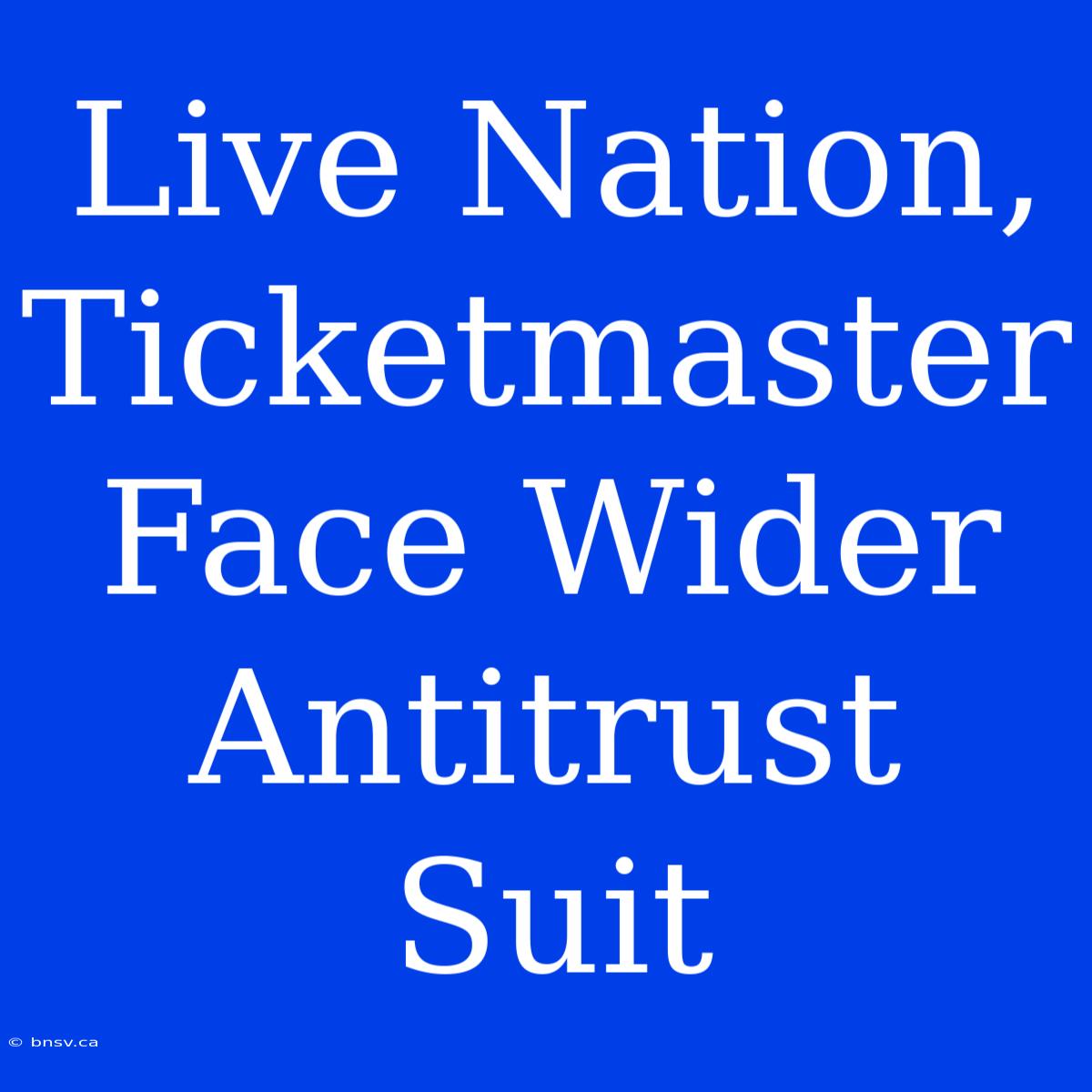 Live Nation, Ticketmaster Face Wider Antitrust Suit

© bnsv.ca